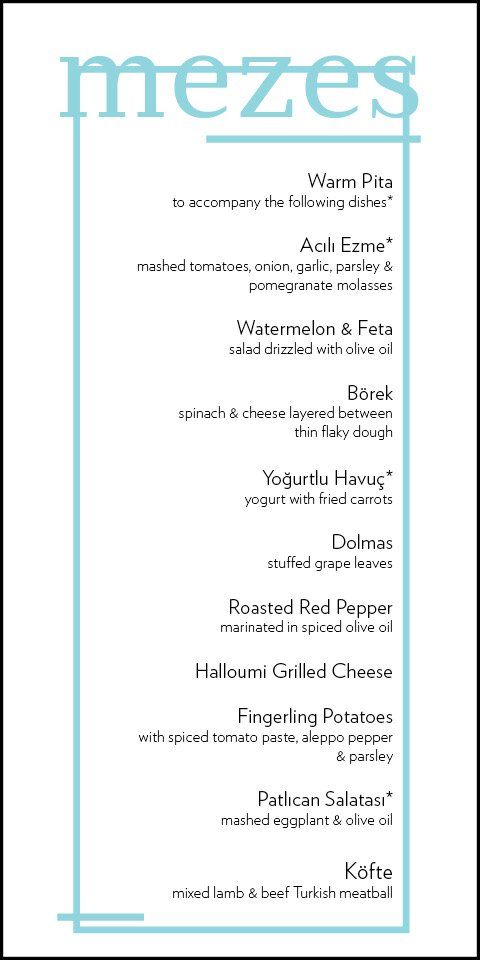 mezes

Warm Pita
to accompany the following dishes*

Acılı Ezme*
mashed tomatoes, onion, garlic, parsley & pomegranate molasses

Watermelon & Feta
salad drizzled with olive oil

Börek
spinach & cheese layered between thin flaky dough

Yoğurtlu Havuç*
yogurt with fried carrots

Dolmas
stuffed grape leaves

Roasted Red Pepper
marinated in spiced olive oil

Halloumi Grilled Cheese

Fingerling Potatoes
with spiced tomato paste, aleppo pepper & parsley

Patlıcan Salatası*
mashed eggplant & olive oil

Köfte
mixed lamb & beef Turkish meatball